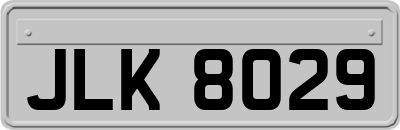 JLK 8029